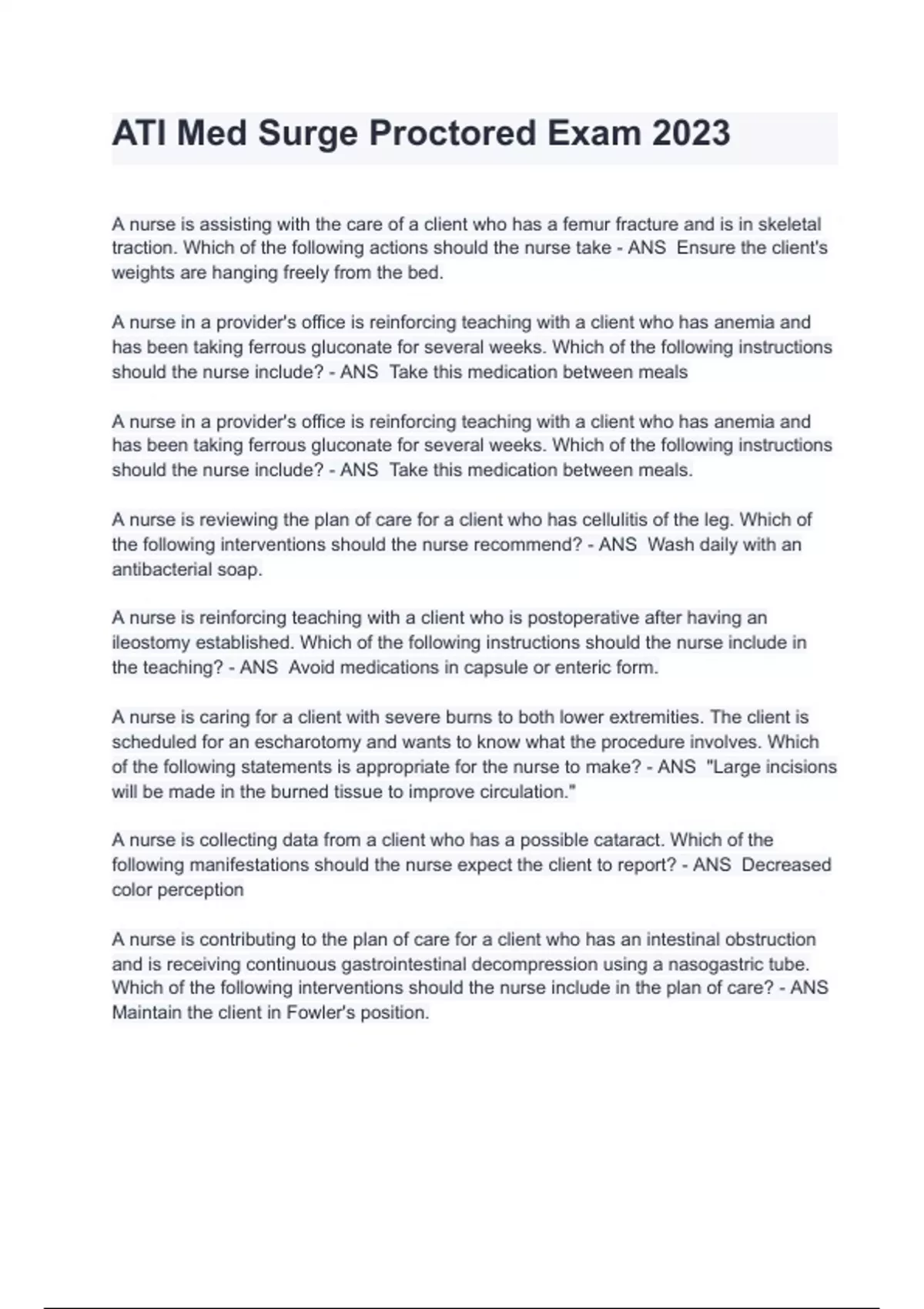 ATI Med Surge Proctored Exam 2023

A nurse is assisting with the care of a client who has a femur fracture and is in skeletal traction. Which of the following actions should the nurse take - ANS  Ensure the client's weights are hanging freely from the bed.

A nurse in a provider's office is reinforcing teaching with a client who has anemia and has been taking ferrous gluconate for several weeks. Which of the following instructions should the nurse include? - ANS  Take this medication between meals

A nurse in a provider's office is reinforcing teaching with a client who has anemia and has been taking ferrous gluconate for several weeks. Which of the following instructions should the nurse include? - ANS  Take this medication between meals.

A nurse is reviewing the plan of care for a client who has cellulitis of the leg. Which of the following interventions should the nurse recommend? - ANS  Wash daily with an antibacterial soap.

A nurse is reinforcing teaching with a client who is postoperative after having an ileostomy established. Which of the following instructions should the nurse include in the teaching? - ANS  Avoid medications in capsule or enteric form.

A nurse is caring for a client with severe burns to both lower extremities. The client is scheduled for an escharotomy and wants to know what the procedure involves. Which of the following statements is appropriate for the nurse to make? - ANS  "Large incisions will be made in the burned tissue to improve circulation."

A nurse is collecting data from a client who has a possible cataract. Which of the following manifestations should the nurse expect the client to report? - ANS  Decreased color perception

A nurse is contributing to the plan of care for a client who has an intestinal obstruction and is receiving continuous gastrointestinal decompression using a nasogastric tube. Which of the following interventions should the nurse include in the plan of care? - ANS Maintain the client in Fowler's position.